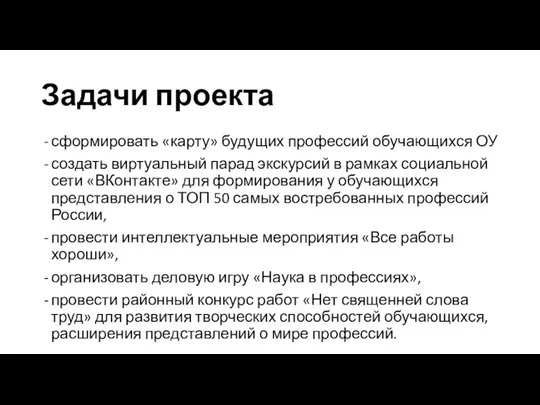 Задачи проекта

- сформировать «карту» будущих профессий обучающихся ОУ

- создать виртуальный парад экскурсий в рамках социальной сети «ВКонтакте» для формирования у обучающихся представления о ТОП 50 самых востребованных профессий России,

- провести интеллектуальные мероприятия «Все работы хороши»,

- организовать деловую игру «Наука в профессиях»,

- провести районный конкурс работ «Нет священней слова труд» для развития творческих способностей обучающихся, расширения представлений о мире профессий.